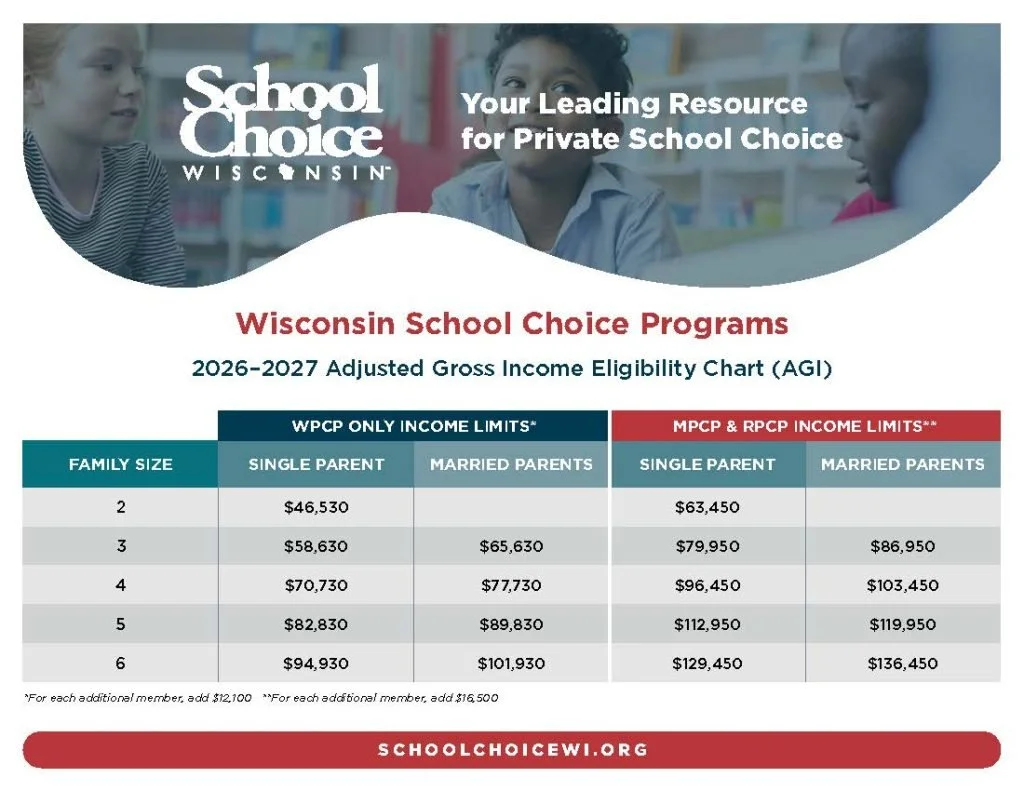 School Choice WISCONSIN™

Your Leading Resource for Private School Choice

Wisconsin School Choice Programs

2026–2027 Adjusted Gross Income Eligibility Chart (AGI)

| | WPCP ONLY INCOME LIMITS* | | MPCP & RPCP INCOME LIMITS** | |
|---|---|---|---|---|
| FAMILY SIZE | SINGLE PARENT | MARRIED PARENTS | SINGLE PARENT | MARRIED PARENTS |
| 2 | $46,530 | | $63,450 | |
| 3 | $58,630 | $65,630 | $79,950 | $86,950 |
| 4 | $70,730 | $77,730 | $96,450 | $103,450 |
| 5 | $82,830 | $89,830 | $112,950 | $119,950 |
| 6 | $94,930 | $101,930 | $129,450 | $136,450 |

*For each additional member, add $12,100 **For each additional member, add $16,500

SCHOOLCHOICEWI.ORG